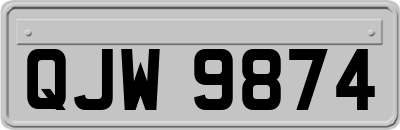 QJW 9874